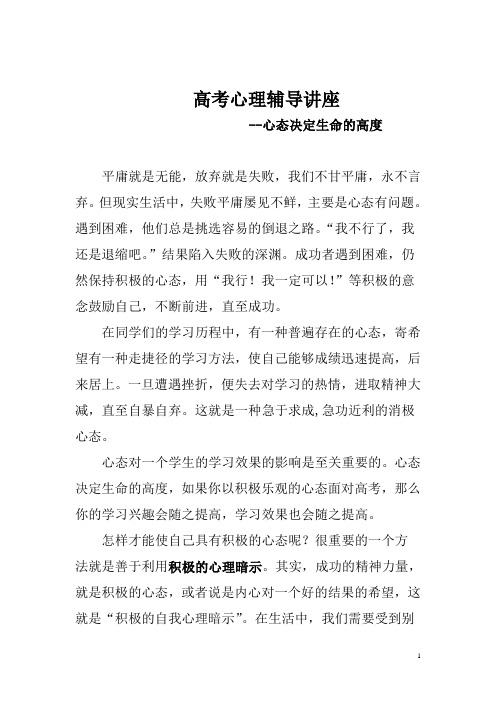 高考心理辅导讲座

--心态决定生命的高度

平庸就是无能，放弃就是失败，我们不甘平庸，永不言弃。但现实生活中，失败平庸屡见不鲜，主要是心态有问题。遇到困难，他们总是挑选容易的倒退之路。“我不行了，我还是退缩吧。”结果陷入失败的深渊。成功者遇到困难，仍然保持积极的心态，用“我行！我一定可以！”等积极的意念鼓励自己，不断前进，直至成功。

在同学们的学习历程中，有一种普遍存在的心态，寄希望有一种走捷径的学习方法，使自己能够成绩迅速提高，后来居上。一旦遭遇挫折，便失去对学习的热情，进取精神大减，直至自暴自弃。这就是一种急于求成,急功近利的消极心态。

心态对一个学生的学习效果的影响是至关重要的。心态决定生命的高度，如果你以积极乐观的心态面对高考，那么你的学习兴趣会随之提高，学习效果也会随之提高。

怎样才能使自己具有积极的心态呢？很重要的一个方法就是善于利用积极的心理暗示。其实，成功的精神力量，就是积极的心态，或者说是内心对一个好的结果的希望，这就是“积极的自我心理暗示”。在生活中，我们需要受到别

1